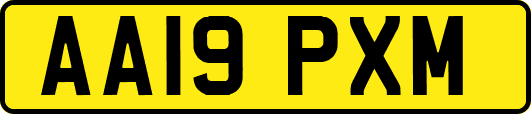 AA19 PXM